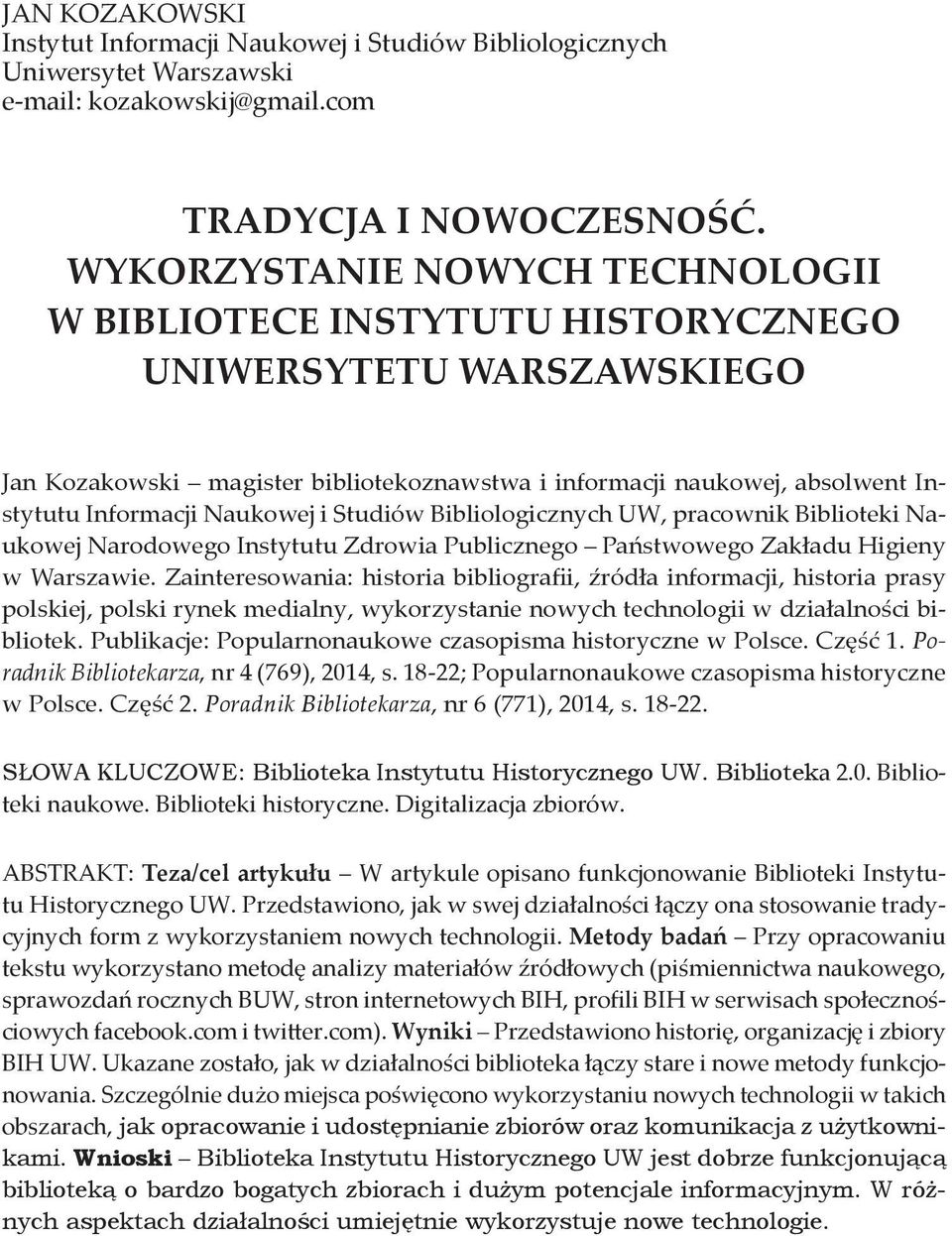 JAN KOZAKOWSKI
Instytut Informacji Naukowej i Studiów Bibliologicznych
Uniwersytet Warszawski
e-mail: kozakowskij@gmail.com

TRADYCJA I NOWOCZESNOŚĆ. WYKORZYSTANIE NOWYCH TECHNOLOGII W BIBLIOTECE INSTYTUTU HISTORYCZNEGO UNIWERSYTETU WARSZAWSKIEGO

Jan Kozakowski – magister bibliotekoznawstwa i informacji naukowej, absolwent Instytutu Informacji Naukowej i Studiów Bibliologicznych UW, pracownik Biblioteki Naukowej Narodowego Instytutu Zdrowia Publicznego – Państwowego Zakładu Higieny w Warszawie. Zainteresowania: historia bibliografii, źródła informacji, historia prasy polskiej, polski rynek medialny, wykorzystanie nowych technologii w działalności bibliotek. Publikacje: Popularnonaukowe czasopisma historyczne w Polsce. Część 1. Poradnik Bibliotekarza, nr 4 (769), 2014, s. 18-22; Popularnonaukowe czasopisma historyczne w Polsce. Część 2. Poradnik Bibliotekarza, nr 6 (771), 2014, s. 18-22.

SŁOWA KLUCZOWE: Biblioteka Instytutu Historycznego UW. Biblioteka 2.0. Biblioteki naukowe. Biblioteki historyczne. Digitalizacja zbiorów.

ABSTRAKT: Teza/cel artykułu – W artykule opisano funkcjonowanie Biblioteki Instytutu Historycznego UW. Przedstawiono, jak w swej działalności łączy ona stosowanie tradycyjnych form z wykorzystaniem nowych technologii. Metody badań – Przy opracowaniu tekstu wykorzystano metodę analizy materiałów źródłowych (piśmiennictwa naukowego, sprawozdań rocznych BUW, stron internetowych BIH, profili BIH w serwisach społecznościowych facebook.com i twitter.com). Wyniki – Przedstawiono historię, organizację i zbiory BIH UW. Ukazane zostało, jak w działalności biblioteka łączy stare i nowe metody funkcjonowania. Szczególnie dużo miejsca poświęcono wykorzystaniu nowych technologii w takich obszarach, jak opracowanie i udostępnianie zbiorów oraz komunikacja z użytkownikami. Wnioski – Biblioteka Instytutu Historycznego UW jest dobrze funkcjonującą biblioteką o bardzo bogatych zbiorach i dużym potencjale informacyjnym. W różnych aspektach działalności umiejętnie wykorzystuje nowe technologie.